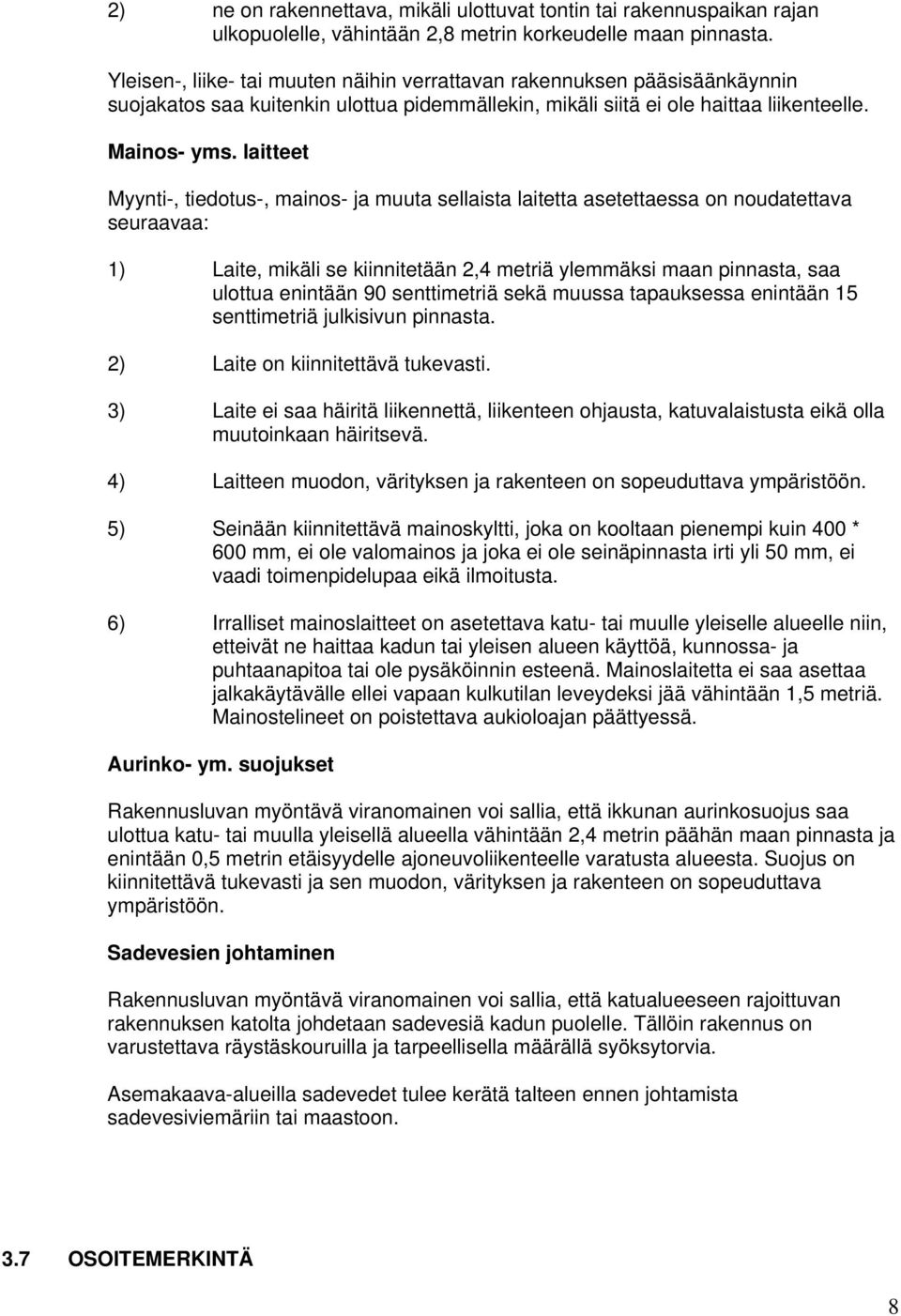 2) ne on rakennettava, mikäli ulottuvat tontin tai rakennuspaikan rajan ulkopuolelle, vähintään 2,8 metrin korkeudelle maan pinnasta.

Yleisen-, liike- tai muuten näihin verrattavan rakennuksen pääsisäänkäynnin suojakatos saa kuitenkin ulottua pidemmällekin, mikäli siitä ei ole haittaa liikenteelle.

Mainos- yms. laitteet

Myynti-, tiedotus-, mainos- ja muuta sellaista laitetta asetettaessa on noudatettava seuraavaa:

1) Laite, mikäli se kiinnitetään 2,4 metriä ylemmäksi maan pinnasta, saa ulottua enintään 90 senttimetriä sekä muussa tapauksessa enintään 15 senttimetriä julkisivun pinnasta.

2) Laite on kiinnitettävä tukevasti.

3) Laite ei saa häiritä liikennettä, liikenteen ohjausta, katuvalaistusta eikä olla muutoinkaan häiritsevä.

4) Laitteen muodon, värityksen ja rakenteen on sopeuduttava ympäristöön.

5) Seinään kiinnitettävä mainoskyltti, joka on kooltaan pienempi kuin 400 * 600 mm, ei ole valomainos ja joka ei ole seinäpinnasta irti yli 50 mm, ei vaadi toimenpidelupaa eikä ilmoitusta.

6) Irralliset mainoslaitteet on asetettava katu- tai muulle yleiselle alueelle niin, etteivät ne haittaa kadun tai yleisen alueen käyttöä, kunnossa- ja puhtaanapitoa tai ole pysäköinnin esteenä. Mainoslaitetta ei saa asettaa jalkakäytävälle ellei vapaan kulkutilan leveydeksi jää vähintään 1,5 metriä. Mainostelineet on poistettava aukioloajan päättyessä.

Aurinko- ym. suojukset

Rakennusluvan myöntävä viranomainen voi sallia, että ikkunan aurinkosuojus saa ulottua katu- tai muulla yleisellä alueella vähintään 2,4 metrin päähän maan pinnasta ja enintään 0,5 metrin etäisyydelle ajoneuvoliikenteelle varatusta alueesta. Suojus on kiinnitettävä tukevasti ja sen muodon, värityksen ja rakenteen on sopeuduttava ympäristöön.

Sadevesien johtaminen

Rakennusluvan myöntävä viranomainen voi sallia, että katualueeseen rajoittuvan rakennuksen katolta johdetaan sadevesiä kadun puolelle. Tällöin rakennus on varustettava räystäskouruilla ja tarpeellisella määrällä syöksytorvia.

Asemakaava-alueilla sadevedet tulee kerätä talteen ennen johtamista sadevesiviemäriin tai maastoon.

3.7 OSOITEMERKINTÄ

8